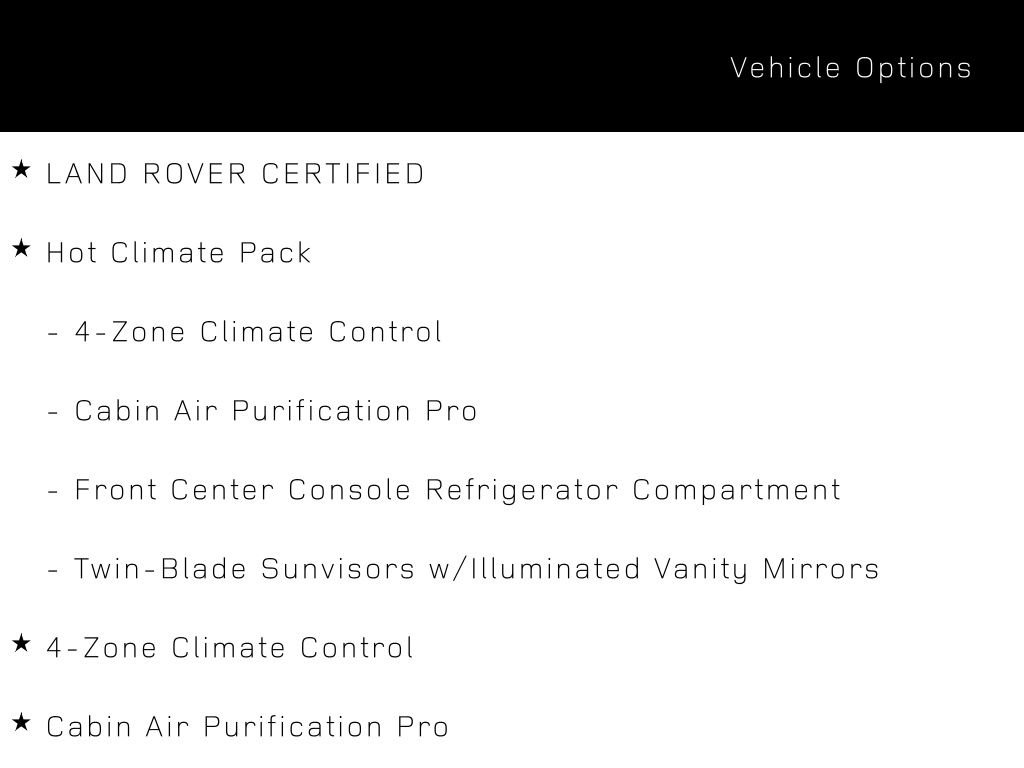 Vehicle Options

★ LAND ROVER CERTIFIED

★ Hot Climate Pack

- 4-Zone Climate Control

- Cabin Air Purification Pro

- Front Center Console Refrigerator Compartment

- Twin-Blade Sunvisors w/Illuminated Vanity Mirrors

★ 4-Zone Climate Control

★ Cabin Air Purification Pro